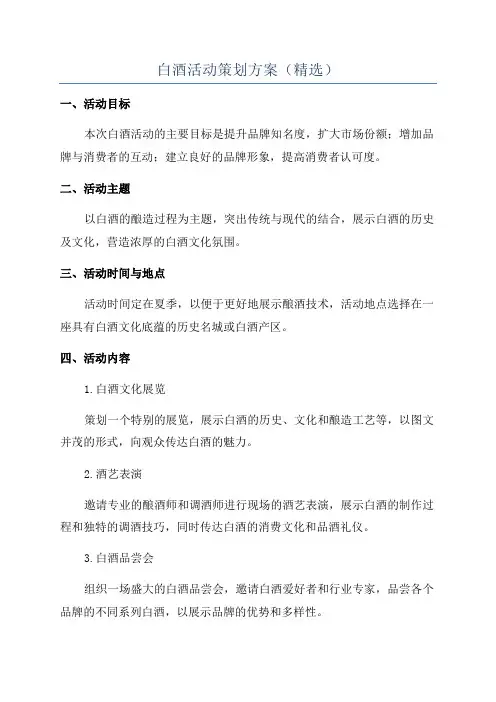 白酒活动策划方案（精选）

一、活动目标

本次白酒活动的主要目标是提升品牌知名度，扩大市场份额；增加品牌与消费者的互动；建立良好的品牌形象，提高消费者认可度。

二、活动主题

以白酒的酿造过程为主题，突出传统与现代的结合，展示白酒的历史及文化，营造浓厚的白酒文化氛围。

三、活动时间与地点

活动时间定在夏季，以便于更好地展示酿酒技术，活动地点选择在一座具有白酒文化底蕴的历史名城或白酒产区。

四、活动内容

1.白酒文化展览

策划一个特别的展览，展示白酒的历史、文化和酿造工艺等，以图文并茂的形式，向观众传达白酒的魅力。

2.酒艺表演

邀请专业的酿酒师和调酒师进行现场的酒艺表演，展示白酒的制作过程和独特的调酒技巧，同时传达白酒的消费文化和品酒礼仪。

3.白酒品尝会

组织一场盛大的白酒品尝会，邀请白酒爱好者和行业专家，品尝各个品牌的不同系列白酒，以展示品牌的优势和多样性。